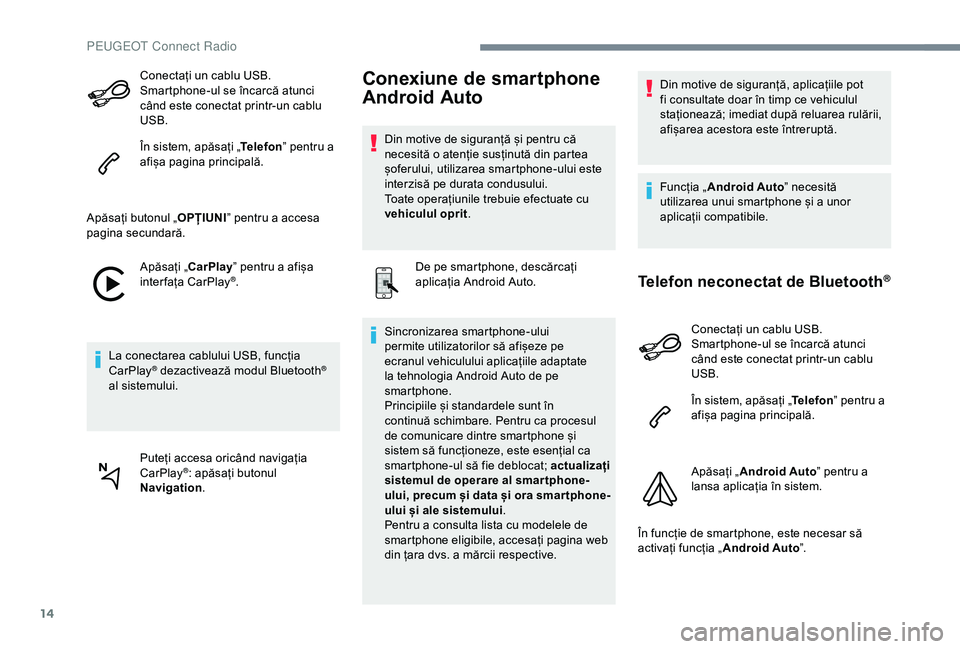 PEUGEOT Connect Radio

Conectați un cablu USB. Smartphone-ul se încarcă atunci când este conectat printr-un cablu USB.

În sistem, apăsați „Telefon” pentru a afișa pagina principală.

Apăsați butonul „OPȚIUNI” pentru a accesa pagina secundară.

Apăsați „CarPlay” pentru a afișa interfața CarPlay®.

La conectarea cablului USB, funcția CarPlay® dezactivează modul Bluetooth® al sistemului.

Puteți accesa oricând navigația CarPlay®: apăsați butonul Navigation.

Conexiune de smartphone Android Auto

Din motive de siguranță și pentru că necesită o atenție susținută din partea șoferului, utilizarea smartphone-ului este interzisă pe durata condusului.
Toate operațiunile trebuie efectuate cu vehiculul oprit.

De pe smartphone, descărcați aplicația Android Auto.

Sincronizarea smartphone-ului permite utilizatorilor să afișeze pe ecranul vehiculului aplicațiile adaptate la tehnologia Android Auto de pe smartphone.
Principiile și standardele sunt în continuă schimbare. Pentru ca procesul de comunicare dintre smartphone și sistem să funcționeze, este esențial ca smartphone-ul să fie deblocat; actualizați sistemul de operare al smartphone-ului, precum și data și ora smartphone-ului și ale sistemului.
Pentru a consulta lista cu modelele de smartphone eligibile, accesați pagina web din țara dvs. a mărcii respective.

Din motive de siguranță, aplicațiile pot fi consultate doar în timp ce vehiculul staționează; imediat după reluarea rulării, afișarea acestora este întreruptă.

Funcția „Android Auto” necesită utilizarea unui smartphone și a unor aplicații compatibile.

Telefon neconectat de Bluetooth®

Conectați un cablu USB. Smartphone-ul se încarcă atunci când este conectat printr-un cablu USB.

În sistem, apăsați „Telefon” pentru a afișa pagina principală.

Apăsați „Android Auto” pentru a lansa aplicația în sistem.

În funcție de smartphone, este necesar să activați funcția „Android Auto”.

14

carmanualsonline.info